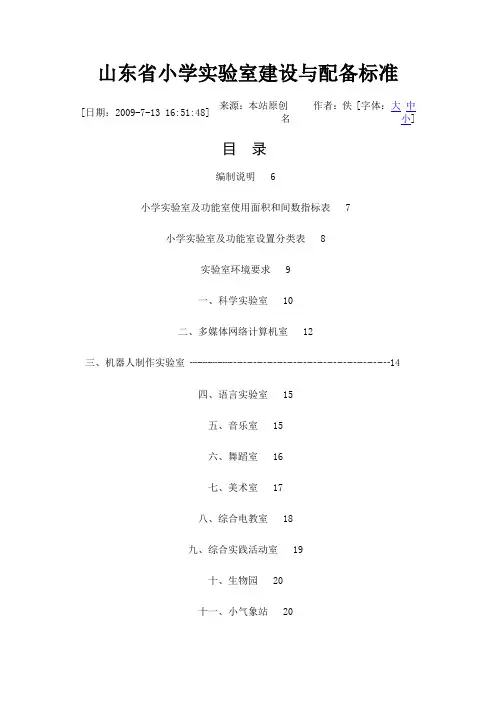 山东省小学实验室建设与配备标准

[日期：2009-7-13 16:51:48] 来源：本站原创 作者：佚名 [字体：大 中 小]

目 录

编制说明 6

小学实验室及功能室使用面积和间数指标表 7

小学实验室及功能室设置分类表 8

实验室环境要求 9

一、科学实验室 10

二、多媒体网络计算机室 12

三、机器人制作实验室 ------------------------------------------14

四、语言实验室 15

五、音乐室 15

六、舞蹈室 16

七、美术室 17

八、综合电教室 18

九、综合实践活动室 19

十、生物园 20

十一、小气象站 20